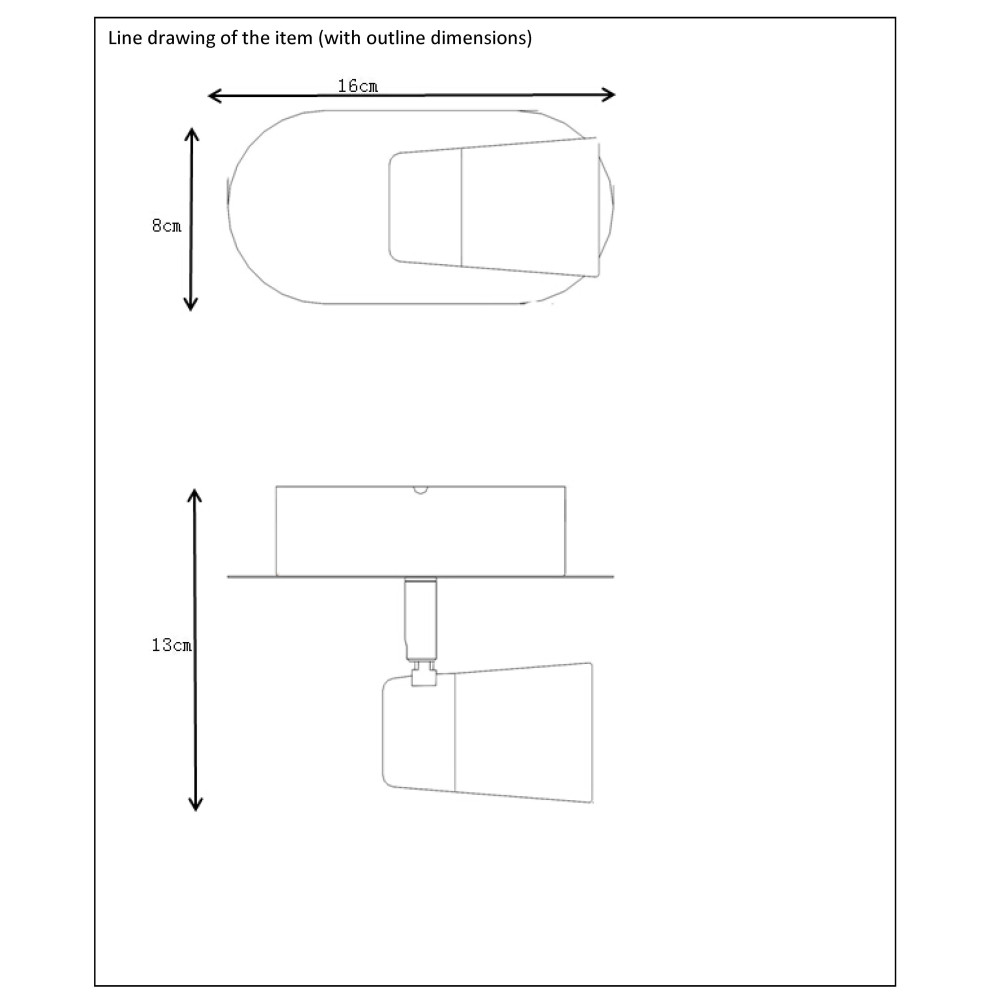 Line drawing of the item (with outline dimensions)

16cm

8cm

13cm